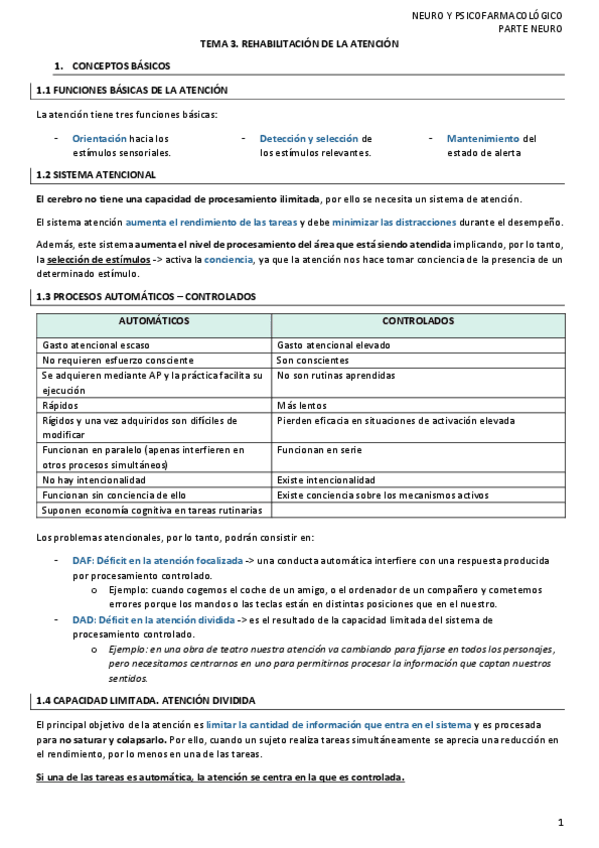 NEURO Y PSICOFARMACOLÓGICO
PARTE NEURO

TEMA 3. REHABILITACIÓN DE LA ATENCIÓN

1. CONCEPTOS BÁSICOS

1.1 FUNCIONES BÁSICAS DE LA ATENCIÓN

La atención tiene tres funciones básicas:

- Orientación hacia los estímulos sensoriales.
- Detección y selección de los estímulos relevantes.
- Mantenimiento del estado de alerta

1.2 SISTEMA ATENCIONAL

El cerebro no tiene una capacidad de procesamiento ilimitada, por ello se necesita un sistema de atención.

El sistema atención aumenta el rendimiento de las tareas y debe minimizar las distracciones durante el desempeño.

Además, este sistema aumenta el nivel de procesamiento del área que está siendo atendida implicando, por lo tanto, la selección de estímulos -> activa la conciencia, ya que la atención nos hace tomar conciencia de la presencia de un determinado estímulo.

1.3 PROCESOS AUTOMÁTICOS – CONTROLADOS

| AUTOMÁTICOS | CONTROLADOS |
|---|---|
| Gasto atencional escaso | Gasto atencional elevado |
| No requieren esfuerzo consciente | Son conscientes |
| Se adquieren mediante AP y la práctica facilita su ejecución | No son rutinas aprendidas |
| Rápidos | Más lentos |
| Rígidos y una vez adquiridos son difíciles de modificar | Pierden eficacia en situaciones de activación elevada |
| Funcionan en paralelo (apenas interfieren en otros procesos simultáneos) | Funcionan en serie |
| No hay intencionalidad | Existe intencionalidad |
| Funcionan sin conciencia de ello | Existe conciencia sobre los mecanismos activos |
| Suponen economía cognitiva en tareas rutinarias | |

Los problemas atencionales, por lo tanto, podrán consistir en:

- DAF: Déficit en la atención focalizada -> una conducta automática interfiere con una respuesta producida por procesamiento controlado.
  o Ejemplo: cuando cogemos el coche de un amigo, o el ordenador de un compañero y cometemos errores porque los mandos o las teclas están en distintas posiciones que en el nuestro.
- DAD: Déficit en la atención dividida -> es el resultado de la capacidad limitada del sistema de procesamiento controlado.
  o Ejemplo: en una obra de teatro nuestra atención va cambiando para fijarse en todos los personajes, pero necesitamos centrarnos en uno para permitirnos procesar la información que captan nuestros sentidos.

1.4 CAPACIDAD LIMITADA. ATENCIÓN DIVIDIDA

El principal objetivo de la atención es limitar la cantidad de información que entra en el sistema y es procesada para no saturar y colapsarlo. Por ello, cuando un sujeto realiza tareas simultáneamente se aprecia una reducción en el rendimiento, por lo menos en una de las tareas.

Si una de las tareas es automática, la atención se centra en la que es controlada.

1